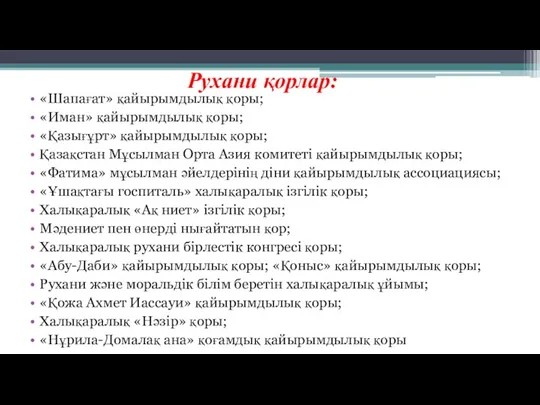 Рухани қорлар:

• «Шапағат» қайырымдылық қоры;
• «Иман» қайырымдылық қоры;
• «Қазығұрт» қайырымдылық қоры;
• Қазақстан Мұсылман Орта Азия комитеті қайырымдылық қоры;
• «Фатима» мұсылман әйелдерінің діни қайырымдылық ассоциациясы;
• «Ұшақтағы госпиталь» халықаралық ізгілік қоры;
• Халықаралық «Ақ ниет» ізгілік қоры;
• Мәдениет пен өнерді нығайтатын қор;
• Халықаралық рухани бірлестік конгресі қоры;
• «Абу-Даби» қайырымдылық қоры; «Қоныс» қайырымдылық қоры;
• Рухани және моральдік білім беретін халықаралық ұйымы;
• «Қожа Ахмет Иассауи» қайырымдылық қоры;
• Халықаралық «Нәзір» қоры;
• «Нұрила-Домалақ ана» қоғамдық қайырымдылық қоры